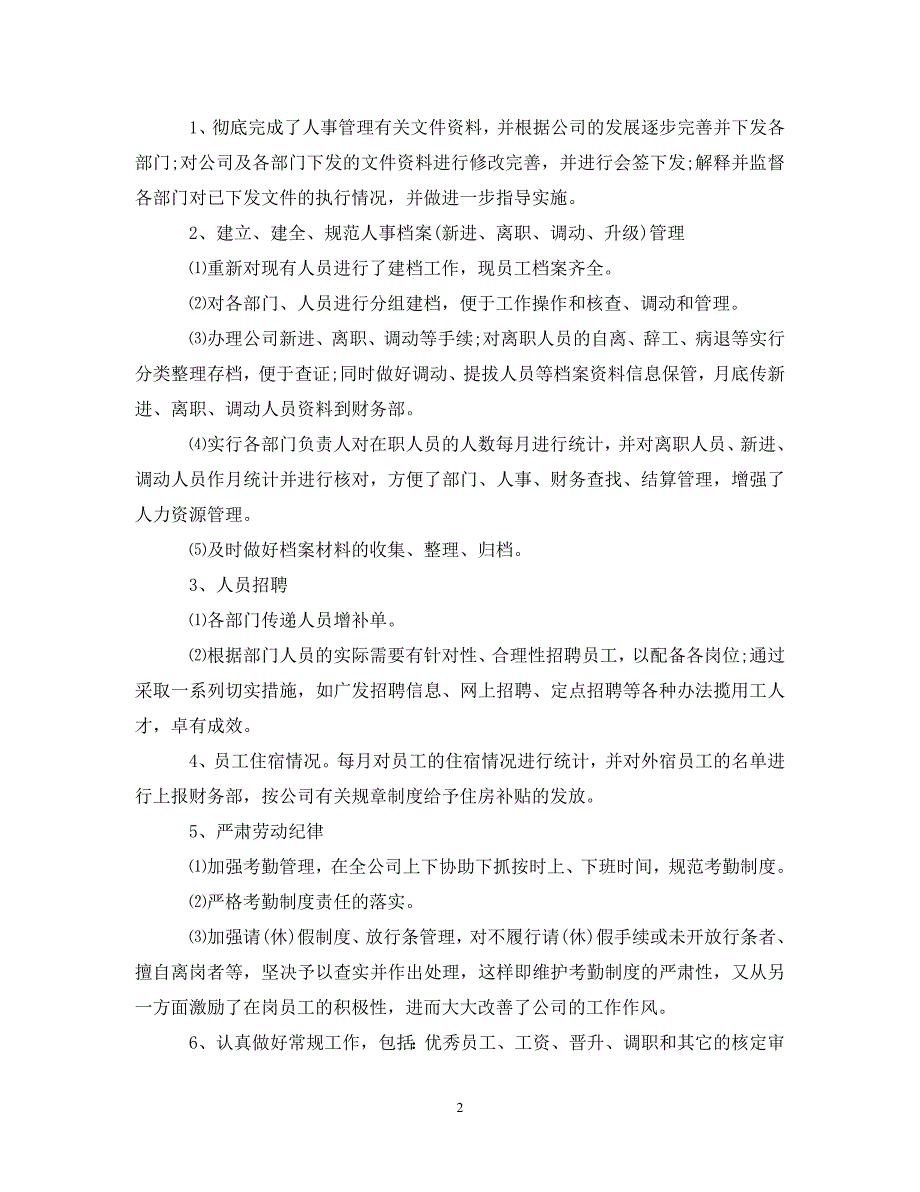 1、彻底完成了人事管理有关文件资料，并根据公司的发展逐步完善并下发各部门;对公司及各部门下发的文件资料进行修改完善，并进行会签下发;解释并监督各部门对已下发文件的执行情况，并做进一步指导实施。

2、建立、建全、规范人事档案(新进、离职、调动、升级)管理

⑴重新对现有人员进行了建档工作，现员工档案齐全。

⑵对各部门、人员进行分组建档，便于工作操作和核查、调动和管理。

⑶办理公司新进、离职、调动等手续;对离职人员的自离、辞工、病退等实行分类整理存档，便于查证;同时做好调动、提拔人员等档案资料信息保管，月底传新进、离职、调动人员资料到财务部。

⑷实行各部门负责人对在职人员的人数每月进行统计，并对离职人员、新进、调动人员作月统计并进行核对，方便了部门、人事、财务查找、结算管理，增强了人力资源管理。

⑸及时做好档案材料的收集、整理、归档。

3、人员招聘

⑴各部门传递人员增补单。

⑵根据部门人员的实际需要有针对性、合理性招聘员工，以配备各岗位;通过采取一系列切实措施，如广发招聘信息、网上招聘、定点招聘等各种办法揽用工人才，卓有成效。

4、员工住宿情况。每月对员工的住宿情况进行统计，并对外宿员工的名单进行上报财务部，按公司有关规章制度给予住房补贴的发放。

5、严肃劳动纪律

⑴加强考勤管理，在全公司上下协助下抓按时上、下班时间，规范考勤制度。

⑵严格考勤制度责任的落实。

⑶加强请(休)假制度、放行条管理，对不履行请(休)假手续或未开放行条者、擅自离岗者等，坚决予以查实并作出处理，这样即维护考勤制度的严肃性，又从另一方面激励了在岗员工的积极性，进而大大改善了公司的工作作风。

6、认真做好常规工作，包括:优秀员工、工资、晋升、调职和其它的核定审

2